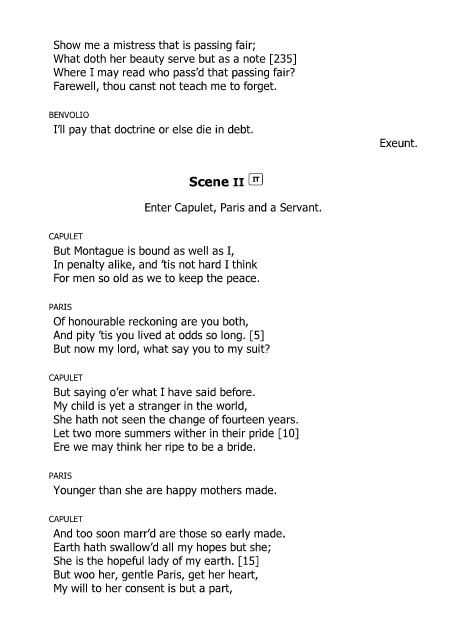 Show me a mistress that is passing fair;
What doth her beauty serve but as a note [235]
Where I may read who pass'd that passing fair?
Farewell, thou canst not teach me to forget.

BENVOLIO
I'll pay that doctrine or else die in debt.

Exeunt.

Scene II IT

Enter Capulet, Paris and a Servant.

CAPULET
But Montague is bound as well as I,
In penalty alike, and 'tis not hard I think
For men so old as we to keep the peace.

PARIS
Of honourable reckoning are you both,
And pity 'tis you lived at odds so long. [5]
But now my lord, what say you to my suit?

CAPULET
But saying o'er what I have said before.
My child is yet a stranger in the world,
She hath not seen the change of fourteen years.
Let two more summers wither in their pride [10]
Ere we may think her ripe to be a bride.

PARIS
Younger than she are happy mothers made.

CAPULET
And too soon marr'd are those so early made.
Earth hath swallow'd all my hopes but she;
She is the hopeful lady of my earth. [15]
But woo her, gentle Paris, get her heart,
My will to her consent is but a part,